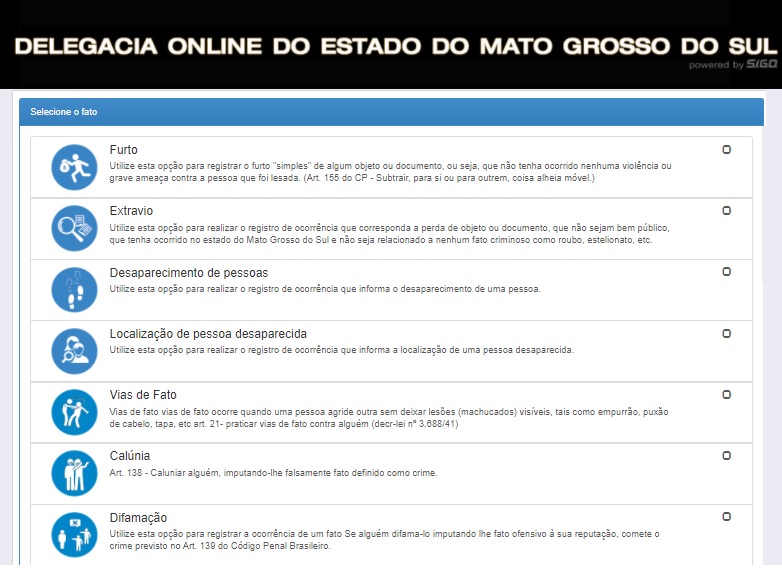 DELEGACIA ONLINE DO ESTADO DO MATO GROSSO DO SUL
powered by SIGO

Selecione o fato

Furto
Utilize esta opção para registrar o furto "simples" de algum objeto ou documento, ou seja, que não tenha ocorrido nenhuma violência ou grave ameaça contra a pessoa que foi lesada. (Art. 155 do CP - Subtrair, para si ou para outrem, coisa alheia móvel.)

Extravio
Utilize esta opção para realizar o registro de ocorrência que corresponda a perda de objeto ou documento, que não sejam bem público, que tenha ocorrido no estado do Mato Grosso do Sul e não seja relacionado a nenhum fato criminoso como roubo, estelionato, etc.

Desaparecimento de pessoas
Utilize esta opção para realizar o registro de ocorrência que informa o desaparecimento de uma pessoa.

Localização de pessoa desaparecida
Utilize esta opção para realizar o registro de ocorrência que informa a localização de uma pessoa desaparecida.

Vias de Fato
Vias de fato vias de fato ocorre quando uma pessoa agride outra sem deixar lesões (machucados) visíveis, tais como empurrão, puxão de cabelo, tapa, etc art. 21- praticar vias de fato contra alguém (decr-lei nº 3.688/41)

Calúnia
Art. 138 - Caluniar alguém, imputando-lhe falsamente fato definido como crime.

Difamação
Utilize esta opção para registrar a ocorrência de um fato Se alguém difama-lo imputando lhe fato ofensivo à sua reputação, comete o crime previsto no Art. 139 do Código Penal Brasileiro.